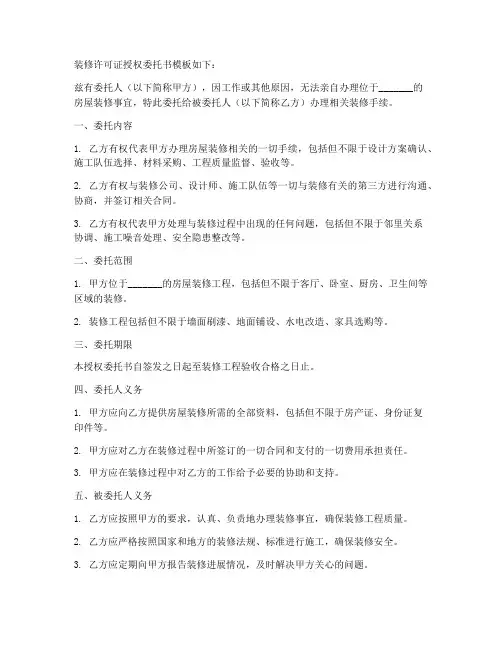 装修许可证授权委托书模板如下：

兹有委托人（以下简称甲方），因工作或其他原因，无法亲自办理位于________的房屋装修事宜，特此委托给被委托人（以下简称乙方）办理相关装修手续。

一、委托内容

1. 乙方有权代表甲方办理房屋装修相关的一切手续，包括但不限于设计方案确认、施工队伍选择、材料采购、工程质量监督、验收等。

2. 乙方有权与装修公司、设计师、施工队伍等一切与装修有关的第三方进行沟通、协商，并签订相关合同。

3. 乙方有权代表甲方处理与装修过程中出现的任何问题，包括但不限于邻里关系协调、施工噪音处理、安全隐患整改等。

二、委托范围

1. 甲方位于________的房屋装修工程，包括但不限于客厅、卧室、厨房、卫生间等区域的装修。

2. 装修工程包括但不限于墙面刷漆、地面铺设、水电改造、家具选购等。

三、委托期限

本授权委托书自签发之日起至装修工程验收合格之日止。

四、委托人义务

1. 甲方应向乙方提供房屋装修所需的全部资料，包括但不限于房产证、身份证复印件等。

2. 甲方应对乙方在装修过程中所签订的一切合同和支付的一切费用承担责任。

3. 甲方应在装修过程中对乙方的工作给予必要的协助和支持。

五、被委托人义务

1. 乙方应按照甲方的要求，认真、负责地办理装修事宜，确保装修工程质量。

2. 乙方应严格按照国家和地方的装修法规、标准进行施工，确保装修安全。

3. 乙方应定期向甲方报告装修进展情况，及时解决甲方关心的问题。